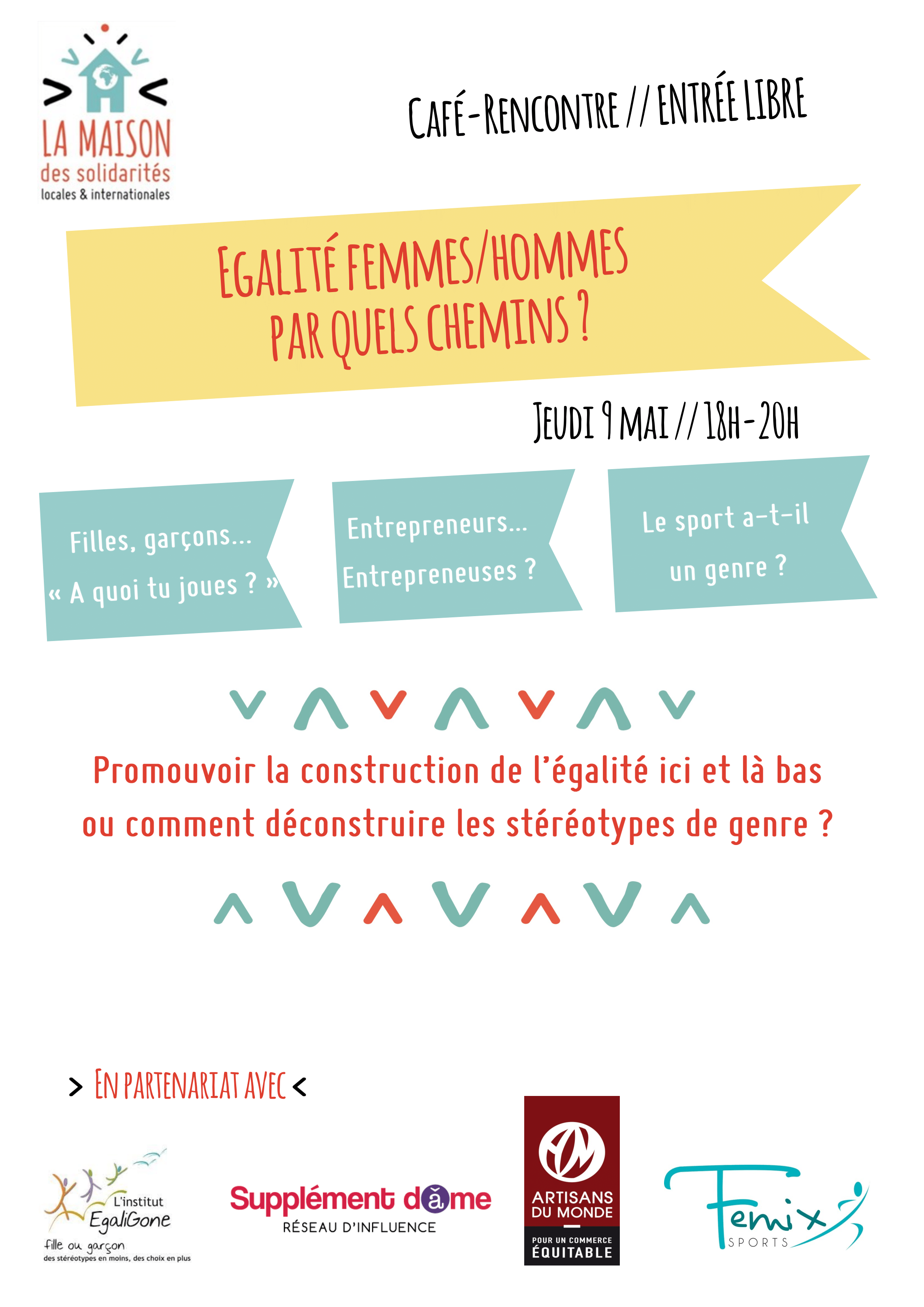 LA MAISON
des solidarités
locales & internationales

CAFÉ-RENCONTRE // ENTRÉE LIBRE

EGALITÉ FEMMES/HOMMES
PAR QUELS CHEMINS ?

JEUDI 9 MAI // 18H-20H

Filles, garçons...
« A quoi tu joues ? »

Entrepreneurs...
Entrepreneuses ?

Le sport a-t-il
un genre ?

Promouvoir la construction de l'égalité ici et là bas
ou comment déconstruire les stéréotypes de genre ?

> EN PARTENARIAT AVEC <

L'institut
EgaliGone
fille ou garçon
des stéréotypes en moins, des choix en plus

Supplément dâme
RÉSEAU D'INFLUENCE

ARTISANS
DU MONDE
POUR UN COMMERCE
ÉQUITABLE

Femix
SPORTS